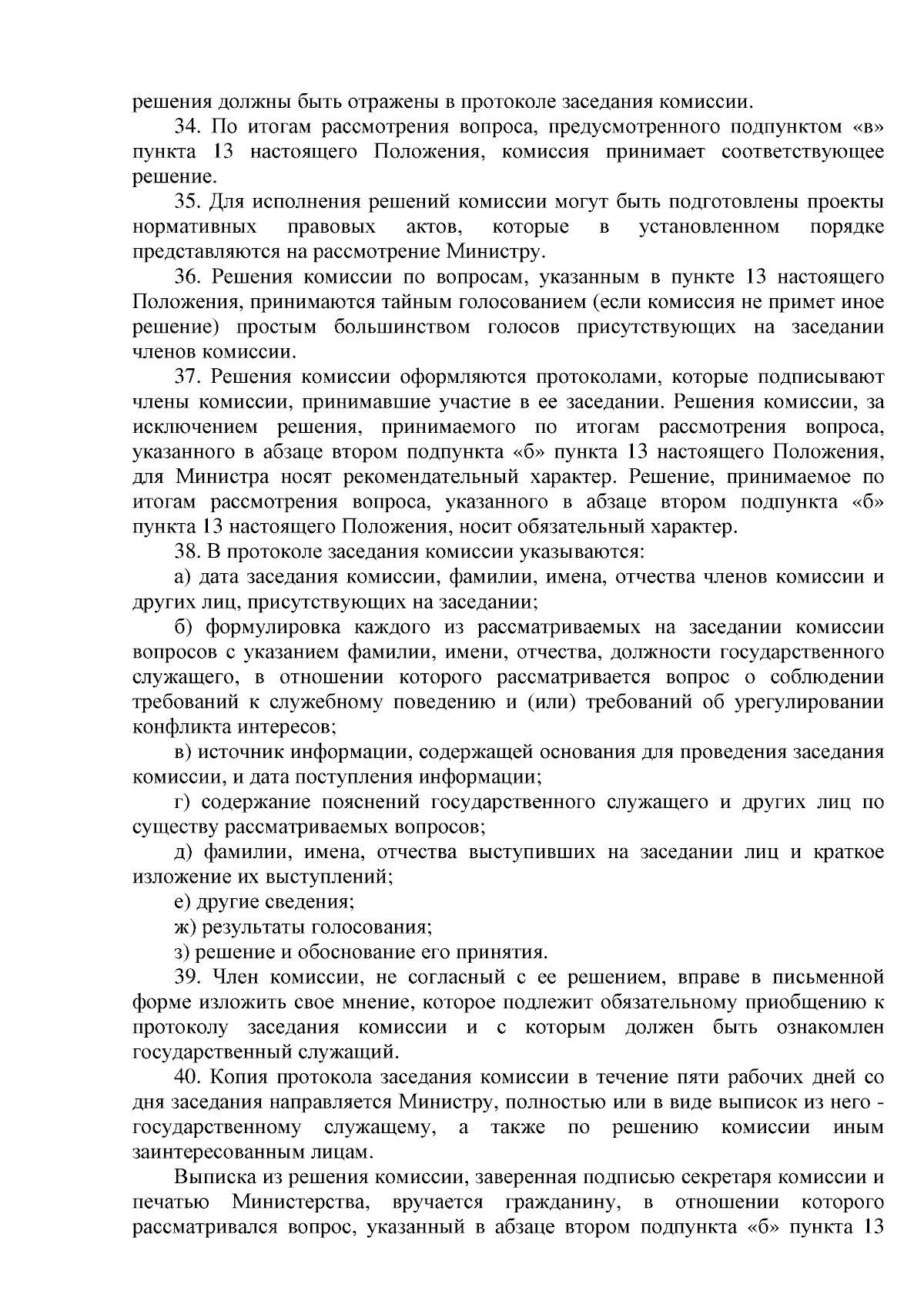 решения должны быть отражены в протоколе заседания комиссии.

34. По итогам рассмотрения вопроса, предусмотренного подпунктом «в» пункта 13 настоящего Положения, комиссия принимает соответствующее решение.

35. Для исполнения решений комиссии могут быть подготовлены проекты нормативных правовых актов, которые в установленном порядке представляются на рассмотрение Министру.

36. Решения комиссии по вопросам, указанным в пункте 13 настоящего Положения, принимаются тайным голосованием (если комиссия не примет иное решение) простым большинством голосов присутствующих на заседании членов комиссии.

37. Решения комиссии оформляются протоколами, которые подписывают члены комиссии, принимавшие участие в ее заседании. Решения комиссии, за исключением решения, принимаемого по итогам рассмотрения вопроса, указанного в абзаце втором подпункта «б» пункта 13 настоящего Положения, для Министра носят рекомендательный характер. Решение, принимаемое по итогам рассмотрения вопроса, указанного в абзаце втором подпункта «б» пункта 13 настоящего Положения, носит обязательный характер.

38. В протоколе заседания комиссии указываются:

а) дата заседания комиссии, фамилии, имена, отчества членов комиссии и других лиц, присутствующих на заседании;

б) формулировка каждого из рассматриваемых на заседании комиссии вопросов с указанием фамилии, имени, отчества, должности государственного служащего, в отношении которого рассматривается вопрос о соблюдении требований к служебному поведению и (или) требований об урегулировании конфликта интересов;

в) источник информации, содержащей основания для проведения заседания комиссии, и дата поступления информации;

г) содержание пояснений государственного служащего и других лиц по существу рассматриваемых вопросов;

д) фамилии, имена, отчества выступивших на заседании лиц и краткое изложение их выступлений;

е) другие сведения;

ж) результаты голосования;

з) решение и обоснование его принятия.

39. Член комиссии, не согласный с ее решением, вправе в письменной форме изложить свое мнение, которое подлежит обязательному приобщению к протоколу заседания комиссии и с которым должен быть ознакомлен государственный служащий.

40. Копия протокола заседания комиссии в течение пяти рабочих дней со дня заседания направляется Министру, полностью или в виде выписок из него - государственному служащему, а также по решению комиссии иным заинтересованным лицам.

Выписка из решения комиссии, заверенная подписью секретаря комиссии и печатью Министерства, вручается гражданину, в отношении которого рассматривался вопрос, указанный в абзаце втором подпункта «б» пункта 13